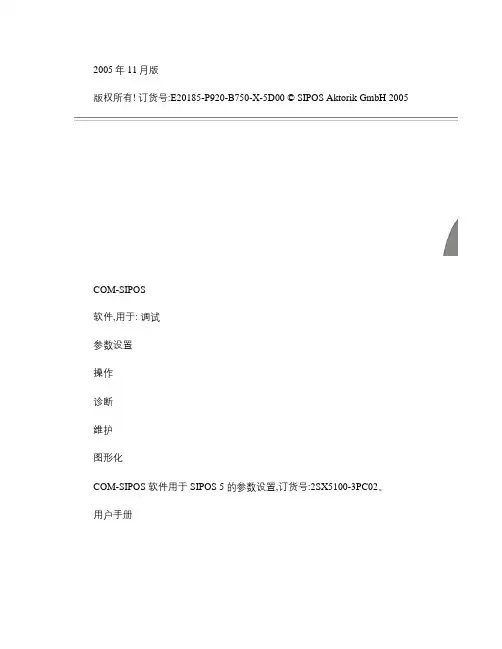 2005年11月版

版权所有!订货号:E20185-P920-B750-X-5D00 © SIPOS Aktorik GmbH 2005

COM-SIPOS

软件,用于:调试

参数设置

操作

诊断

维护

图形化

COM-SIPOS软件用于SIPOS 5的参数设置,订货号:2SX5100-3PC02。

用户手册